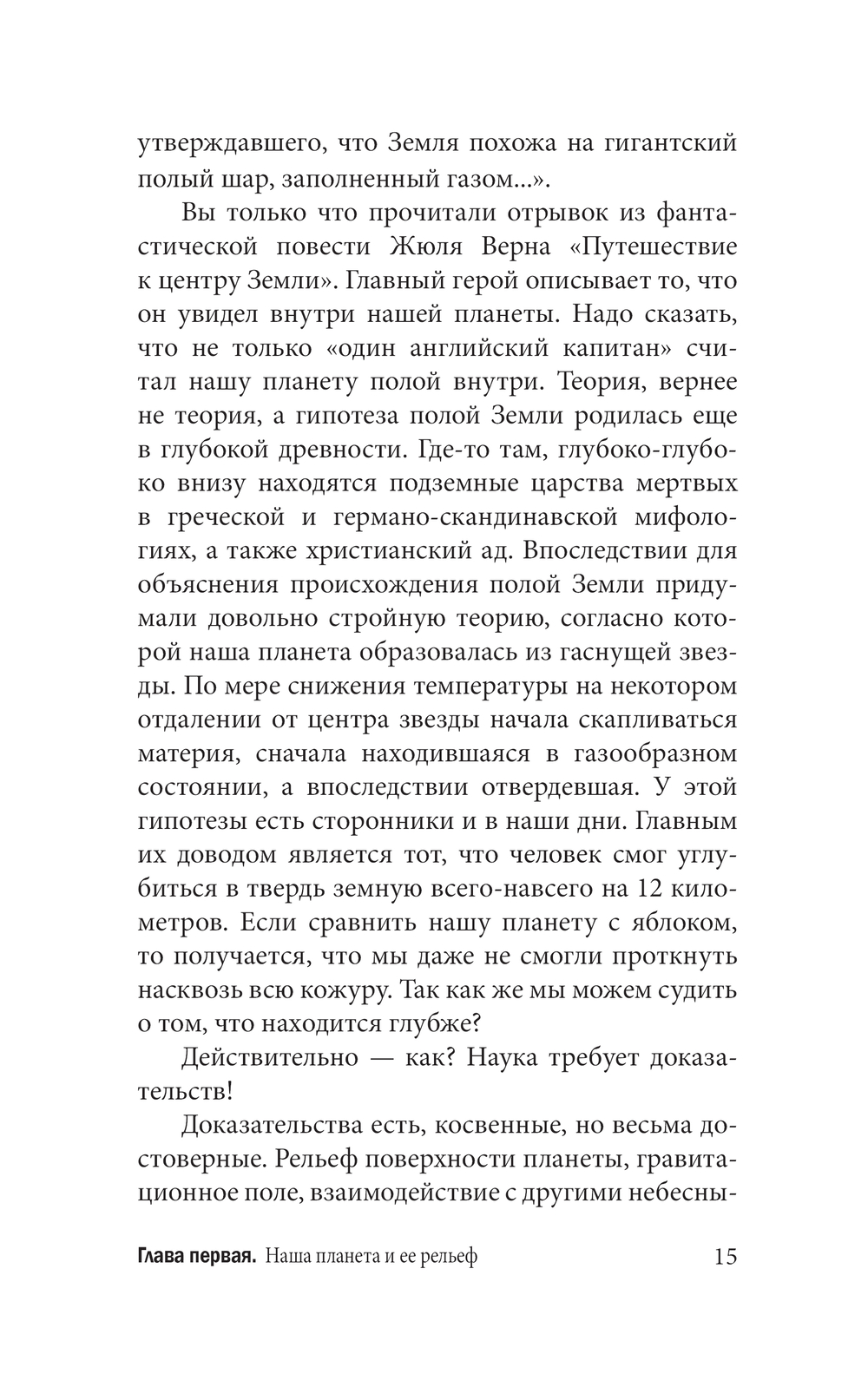 утверждавшего, что Земля похожа на гигантский полый шар, заполненный газом...».

Вы только что прочитали отрывок из фантастической повести Жюля Верна «Путешествие к центру Земли». Главный герой описывает то, что он увидел внутри нашей планеты. Надо сказать, что не только «один английский капитан» считал нашу планету полой внутри. Теория, вернее не теория, а гипотеза полой Земли родилась еще в глубокой древности. Где-то там, глубоко-глубоко внизу находятся подземные царства мертвых в греческой и германо-скандинавской мифологиях, а также христианский ад. Впоследствии для объяснения происхождения полой Земли придумали довольно стройную теорию, согласно которой наша планета образовалась из гаснущей звезды. По мере снижения температуры на некотором отдалении от центра звезды начала скапливаться материя, сначала находившаяся в газообразном состоянии, а впоследствии отвердевшая. У этой гипотезы есть сторонники и в наши дни. Главным их доводом является тот, что человек смог углубиться в твердь земную всего-навсего на 12 километров. Если сравнить нашу планету с яблоком, то получается, что мы даже не смогли проткнуть насквозь всю кожуру. Так как же мы можем судить о том, что находится глубже?

Действительно — как? Наука требует доказательств!

Доказательства есть, косвенные, но весьма достоверные. Рельеф поверхности планеты, гравитационное поле, взаимодействие с другими небесны-

Глава первая. Наша планета и ее рельеф 15